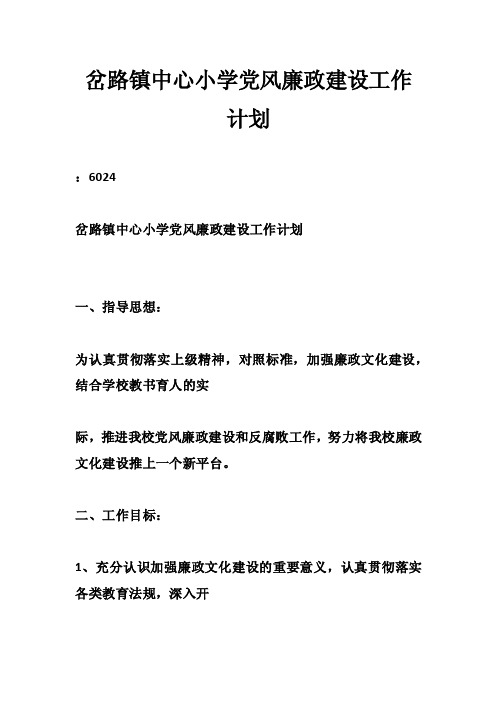 岔路镇中心小学党风廉政建设工作计划

：6024

岔路镇中心小学党风廉政建设工作计划

一、指导思想：

为认真贯彻落实上级精神，对照标准，加强廉政文化建设，结合学校教书育人的实

际，推进我校党风廉政建设和反腐败工作，努力将我校廉政文化建设推上一个新平台。

二、工作目标：

1、充分认识加强廉政文化建设的重要意义，认真贯彻落实各类教育法规，深入开